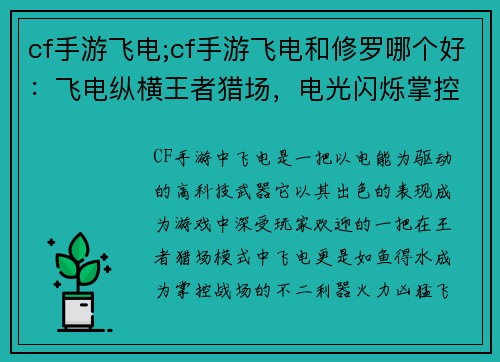 cf手游飞电;cf手游飞电和修罗哪个好：飞电纵横王者猎场，电光闪烁掌控

CF手游中飞电是一把以电能为驱动的高科技武器它以其出色的表现成为游戏中深受玩家欢迎的一把在王者猎场模式中飞电更是如鱼得水成为掌控战场的不二利器火力凶猛飞